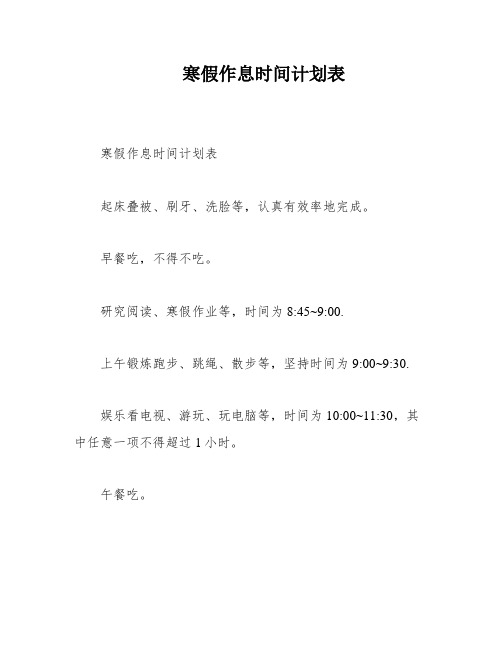 寒假作息时间计划表

寒假作息时间计划表

起床叠被、刷牙、洗脸等，认真有效率地完成。

早餐吃，不得不吃。

研究阅读、寒假作业等，时间为 8:45~9:00.

上午锻炼跑步、跳绳、散步等，坚持时间为 9:00~9:30.

娱乐看电视、游玩、玩电脑等，时间为 10:00~11:30，其中任意一项不得超过 1 小时。

午餐吃。